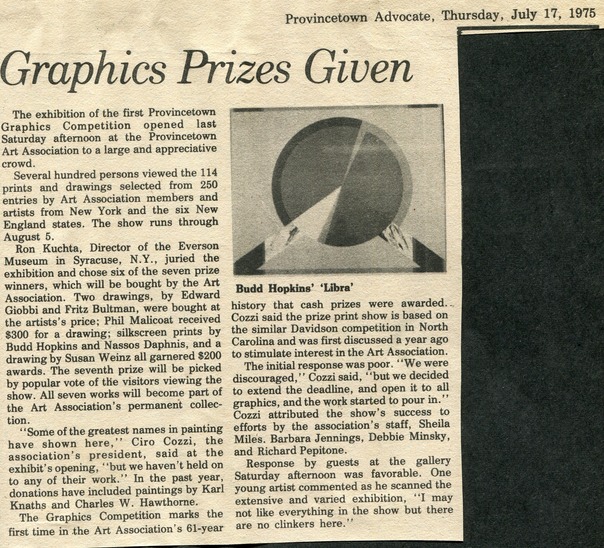 Provincetown Advocate, Thursday, July 17, 1975

Graphics Prizes Given

The exhibition of the first Provincetown Graphics Competition opened last Saturday afternoon at the Provincetown Art Association to a large and appreciative crowd.

Several hundred persons viewed the 114 prints and drawings selected from 250 entries by Art Association members and artists from New York and the six New England states. The show runs through August 5.

Ron Kuchta, Director of the Everson Museum in Syracuse, N.Y., juried the exhibition and chose six of the seven prize winners, which will be bought by the Art Association. Two drawings, by Edward Giobbi and Fritz Bultman, were bought at the artists's price; Phil Malicoat received $300 for a drawing; silkscreen prints by Budd Hopkins and Nassos Daphnis, and a drawing by Susan Weinz all garnered $200 awards. The seventh prize will be picked by popular vote of the visitors viewing the show. All seven works will become part of the Art Association's permanent collection.

"Some of the greatest names in painting have shown here," Ciro Cozzi, the association's president, said at the exhibit's opening, "but we haven't held on to any of their work." In the past year, donations have included paintings by Karl Knaths and Charles W. Hawthorne.

The Graphics Competition marks the first time in the Art Association's 61-year

Budd Hopkins' 'Libra'

history that cash prizes were awarded. Cozzi said the prize print show is based on the similar Davidson competition in North Carolina and was first discussed a year ago to stimulate interest in the Art Association.

The initial response was poor. "We were discouraged," Cozzi said, "but we decided to extend the deadline, and open it to all graphics, and the work started to pour in." Cozzi attributed the show's success to efforts by the association's staff, Sheila Miles. Barbara Jennings, Debbie Minsky, and Richard Pepitone.

Response by guests at the gallery Saturday afternoon was favorable. One young artist commented as he scanned the extensive and varied exhibition, "I may not like everything in the show but there are no clinkers here."